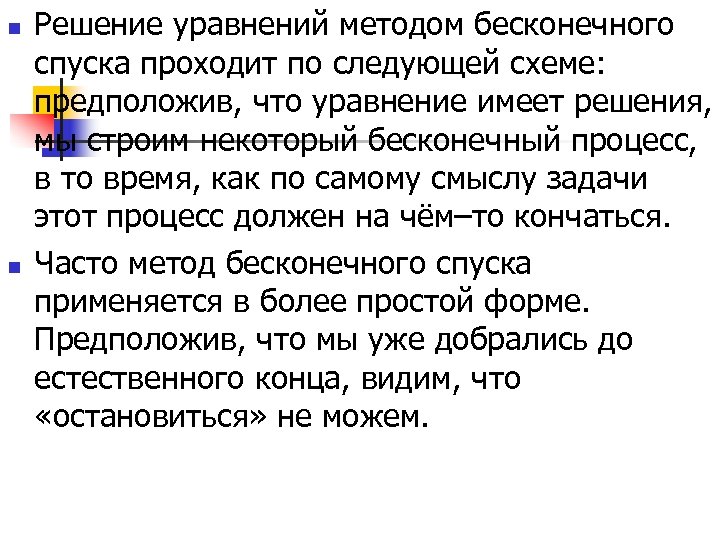 Решение уравнений методом бесконечного спуска проходит по следующей схеме: предположив, что уравнение имеет решения, мы строим некоторый бесконечный процесс, в то время, как по самому смыслу задачи этот процесс должен на чём–то кончаться.

Часто метод бесконечного спуска применяется в более простой форме. Предположив, что мы уже добрались до естественного конца, видим, что «остановиться» не можем.